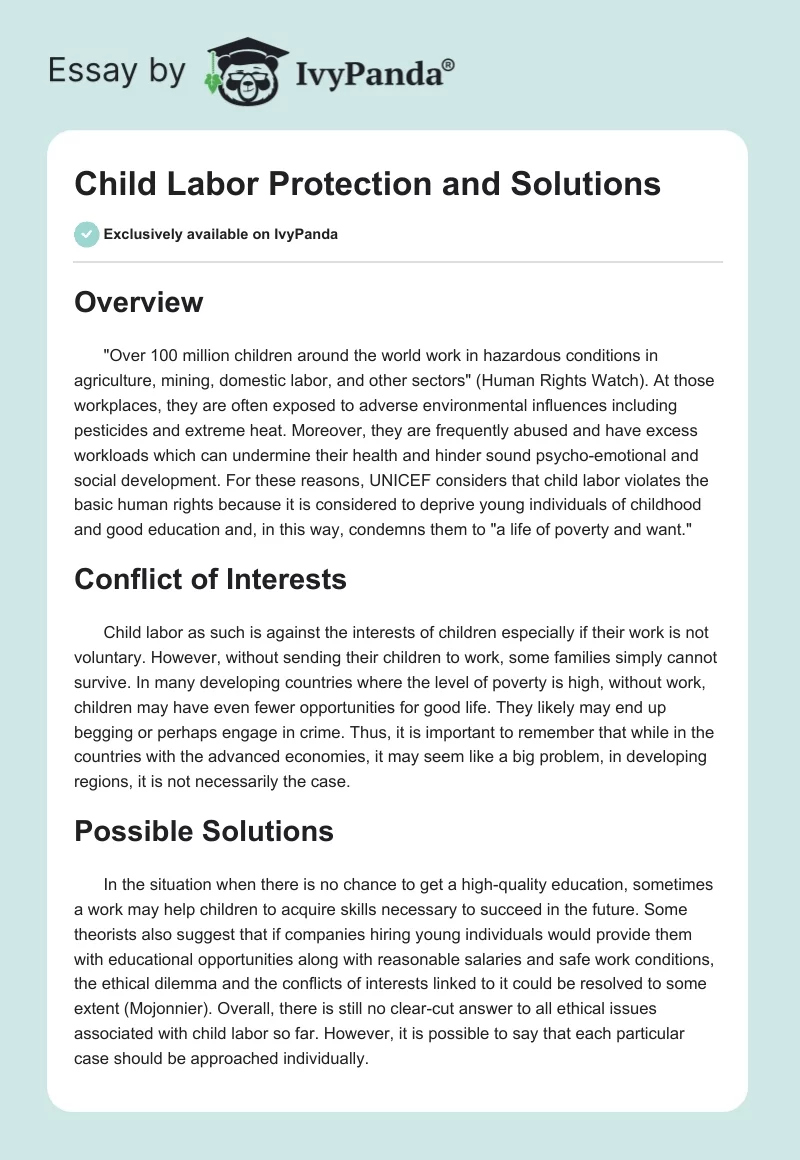 Essay by IvyPanda®

Child Labor Protection and Solutions

Exclusively available on IvyPanda

Overview

"Over 100 million children around the world work in hazardous conditions in agriculture, mining, domestic labor, and other sectors" (Human Rights Watch). At those workplaces, they are often exposed to adverse environmental influences including pesticides and extreme heat. Moreover, they are frequently abused and have excess workloads which can undermine their health and hinder sound psycho-emotional and social development. For these reasons, UNICEF considers that child labor violates the basic human rights because it is considered to deprive young individuals of childhood and good education and, in this way, condemns them to "a life of poverty and want."

Conflict of Interests

Child labor as such is against the interests of children especially if their work is not voluntary. However, without sending their children to work, some families simply cannot survive. In many developing countries where the level of poverty is high, without work, children may have even fewer opportunities for good life. They likely may end up begging or perhaps engage in crime. Thus, it is important to remember that while in the countries with the advanced economies, it may seem like a big problem, in developing regions, it is not necessarily the case.

Possible Solutions

In the situation when there is no chance to get a high-quality education, sometimes a work may help children to acquire skills necessary to succeed in the future. Some theorists also suggest that if companies hiring young individuals would provide them with educational opportunities along with reasonable salaries and safe work conditions, the ethical dilemma and the conflicts of interests linked to it could be resolved to some extent (Mojonnier). Overall, there is still no clear-cut answer to all ethical issues associated with child labor so far. However, it is possible to say that each particular case should be approached individually.